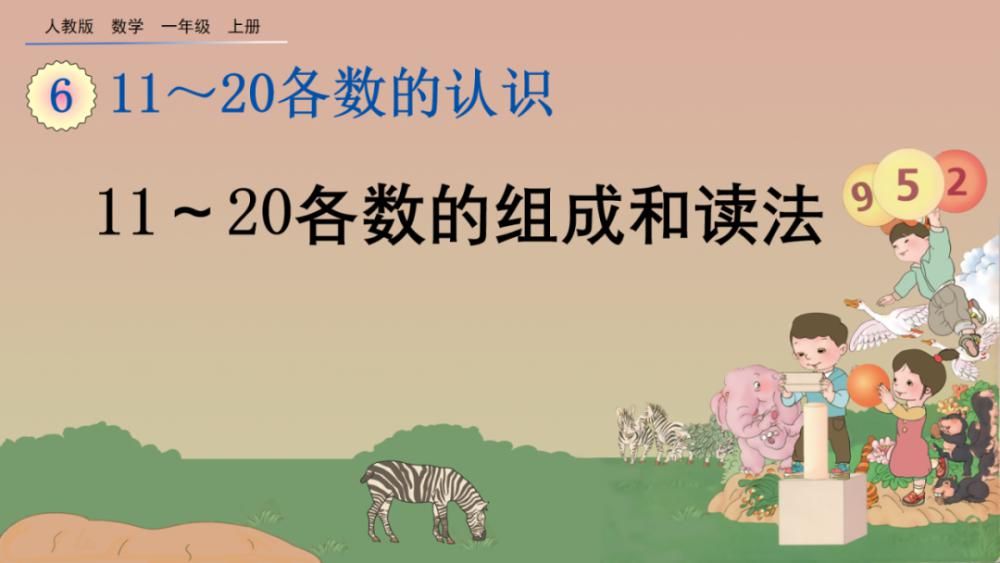 人教版　数学　一年级　上册

6　11～20各数的认识

11～20各数的组成和读法

9　5　2